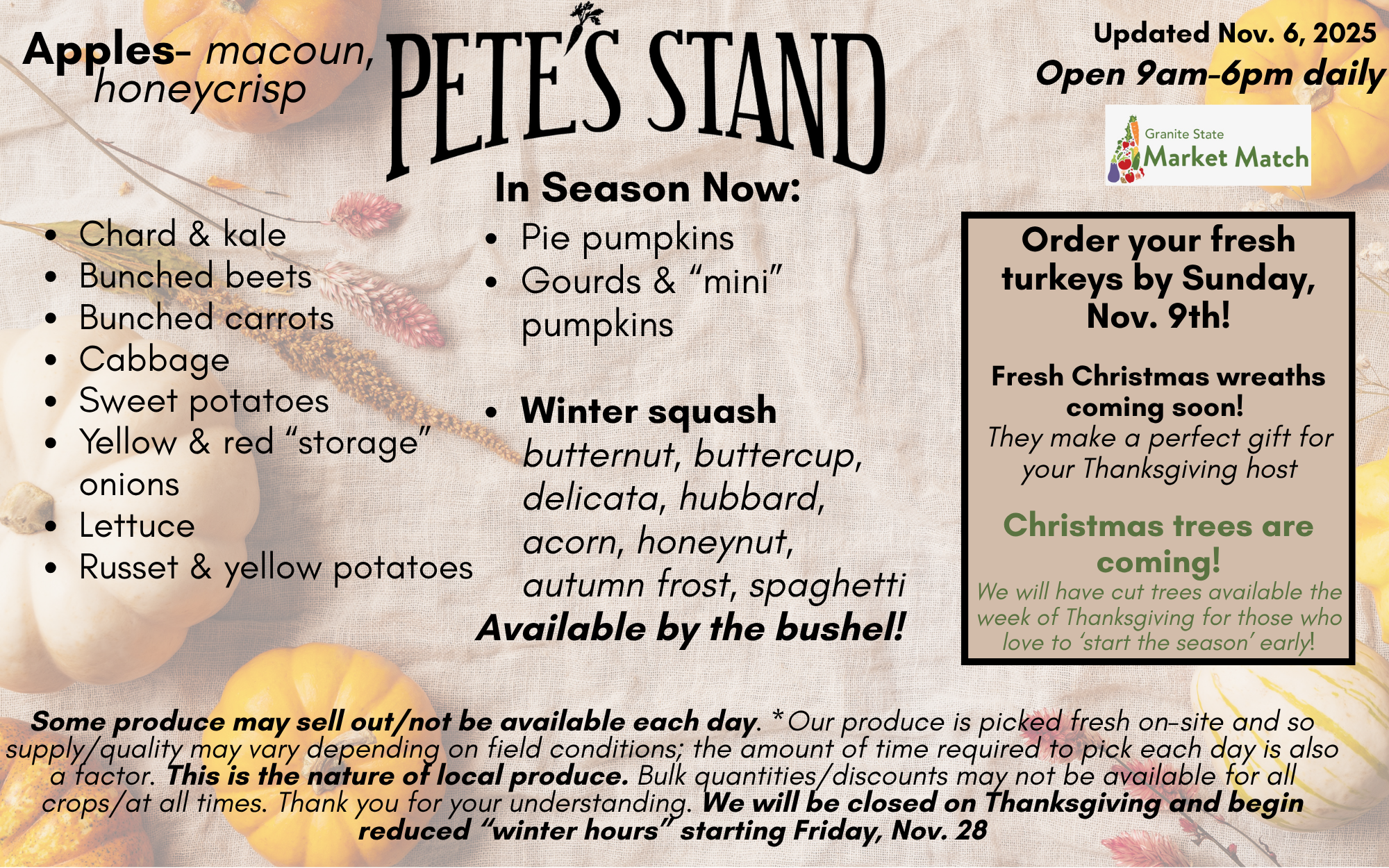 Apples- macoun, honeycrisp

PETE'S STAND

Updated Nov. 6, 2025
Open 9am-6pm daily

Granite State
Market Match

In Season Now:

- Chard & kale
- Bunched beets
- Bunched carrots
- Cabbage
- Sweet potatoes
- Yellow & red "storage" onions
- Lettuce
- Russet & yellow potatoes

- Pie pumpkins
- Gourds & "mini" pumpkins

- Winter squash
butternut, buttercup, delicata, hubbard, acorn, honeynut, autumn frost, spaghetti
Available by the bushel!

Order your fresh turkeys by Sunday, Nov. 9th!

Fresh Christmas wreaths coming soon!
They make a perfect gift for your Thanksgiving host

Christmas trees are coming!
We will have cut trees available the week of Thanksgiving for those who love to 'start the season' early!

Some produce may sell out/not be available each day. *Our produce is picked fresh on-site and so supply/quality may vary depending on field conditions; the amount of time required to pick each day is also a factor. This is the nature of local produce. Bulk quantities/discounts may not be available for all crops/at all times. Thank you for your understanding. We will be closed on Thanksgiving and begin reduced "winter hours" starting Friday, Nov. 28